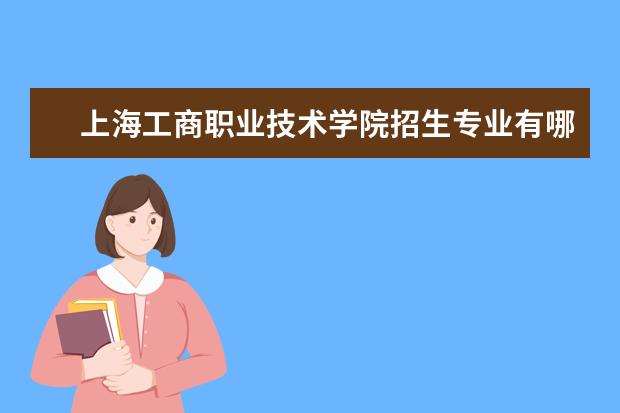 上海工商职业技术学院招生专业有哪